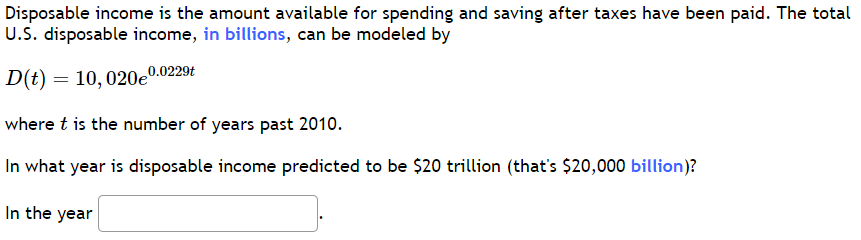 Disposable income is the amount available for spending and saving after taxes have been paid. The total U.S. disposable income, in billions, can be modeled by

$D(t) = 10,020e^{0.0229t}$

where $t$ is the number of years past 2010.

In what year is disposable income predicted to be \$20 trillion (that's \$20,000 billion)?

In the year .